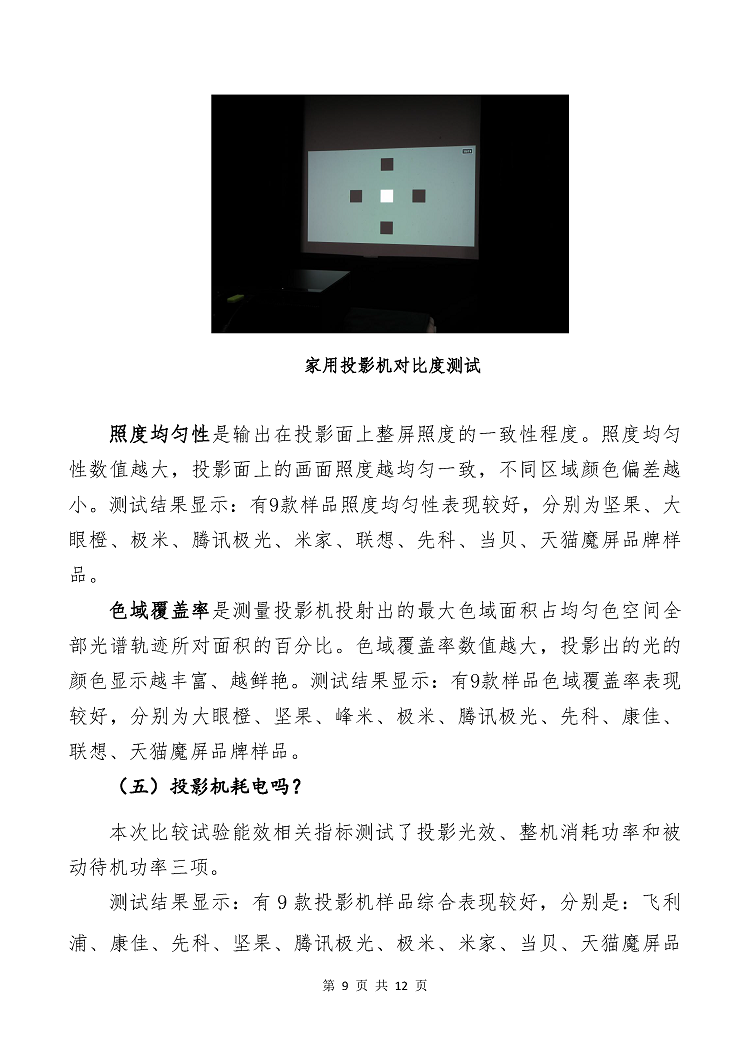 家用投影机对比度测试

照度均匀性是输出在投影面上整屏照度的一致性程度。照度均匀性数值越大，投影面上的画面照度越均匀一致，不同区域颜色偏差越小。测试结果显示：有9款样品照度均匀性表现较好，分别为坚果、大眼橙、极米、腾讯极光、米家、联想、先科、当贝、天猫魔屏品牌样品。

色域覆盖率是测量投影机投射出的最大色域面积占均匀色空间全部光谱轨迹所对面积的百分比。色域覆盖率数值越大，投影出的光的颜色显示越丰富、越鲜艳。测试结果显示：有9款样品色域覆盖率表现较好，分别为大眼橙、坚果、峰米、极米、腾讯极光、先科、康佳、联想、天猫魔屏品牌样品。

（五）投影机耗电吗？

本次比较试验能效相关指标测试了投影光效、整机消耗功率和被动待机功率三项。

测试结果显示：有 9 款投影机样品综合表现较好，分别是：飞利浦、康佳、先科、坚果、腾讯极光、极米、米家、当贝、天猫魔屏品

第 9 页 共 12 页